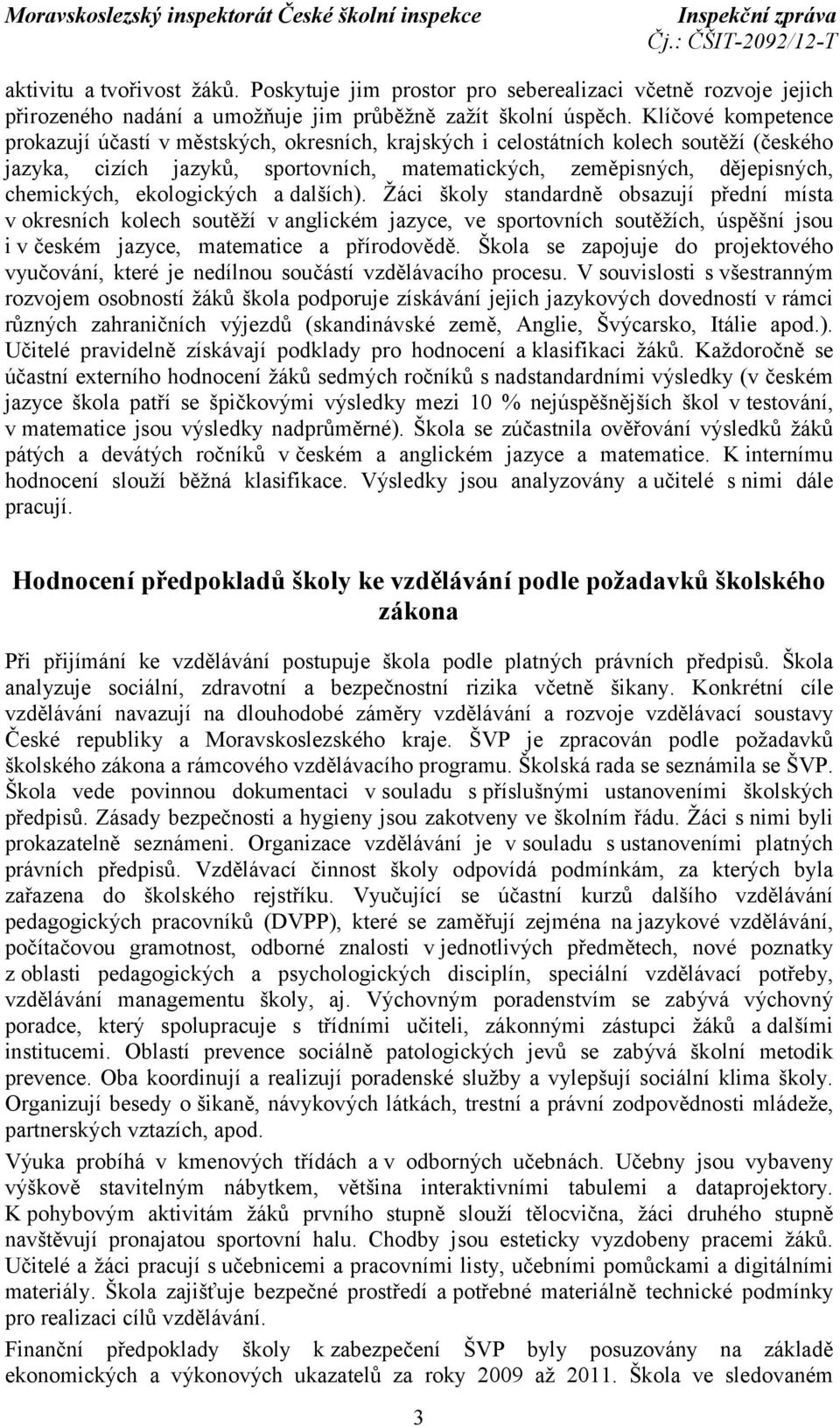 Moravskoslezský inspektorát České školní inspekce

Inspekční zpráva
Čj.: ČŠIT-2092/12-T

aktivitu a tvořivost žáků. Poskytuje jim prostor pro seberealizaci včetně rozvoje jejich přirozeného nadání a umožňuje jim průběžně zažít školní úspěch. Klíčové kompetence prokazují účastí v městských, okresních, krajských i celostátních kolech soutěží (českého jazyka, cizích jazyků, sportovních, matematických, zeměpisných, dějepisných, chemických, ekologických a dalších). Žáci školy standardně obsazují přední místa v okresních kolech soutěží v anglickém jazyce, ve sportovních soutěžích, úspěšní jsou i v českém jazyce, matematice a přírodovědě. Škola se zapojuje do projektového vyučování, které je nedílnou součástí vzdělávacího procesu. V souvislosti s všestranným rozvojem osobností žáků škola podporuje získávání jejich jazykových dovedností v rámci různých zahraničních výjezdů (skandinávské země, Anglie, Švýcarsko, Itálie apod.). Učitelé pravidelně získávají podklady pro hodnocení a klasifikaci žáků. Každoročně se účastní externího hodnocení žáků sedmých ročníků s nadstandardními výsledky (v českém jazyce škola patří se špičkovými výsledky mezi 10 % nejúspěšnějších škol v testování, v matematice jsou výsledky nadprůměrné). Škola se zúčastnila ověřování výsledků žáků pátých a devátých ročníků v českém a anglickém jazyce a matematice. K internímu hodnocení slouží běžná klasifikace. Výsledky jsou analyzovány a učitelé s nimi dále pracují.

Hodnocení předpokladů školy ke vzdělávání podle požadavků školského zákona

Při přijímání ke vzdělávání postupuje škola podle platných právních předpisů. Škola analyzuje sociální, zdravotní a bezpečnostní rizika včetně šikany. Konkrétní cíle vzdělávání navazují na dlouhodobé záměry vzdělávání a rozvoje vzdělávací soustavy České republiky a Moravskoslezského kraje. ŠVP je zpracován podle požadavků školského zákona a rámcového vzdělávacího programu. Školská rada se seznámila se ŠVP. Škola vede povinnou dokumentaci v souladu s příslušnými ustanoveními školských předpisů. Zásady bezpečnosti a hygieny jsou zakotveny ve školním řádu. Žáci s nimi byli prokazatelně seznámeni. Organizace vzdělávání je v souladu s ustanoveními platných právních předpisů. Vzdělávací činnost školy odpovídá podmínkám, za kterých byla zařazena do školského rejstříku. Vyučující se účastní kurzů dalšího vzdělávání pedagogických pracovníků (DVPP), které se zaměřují zejména na jazykové vzdělávání, počítačovou gramotnost, odborné znalosti v jednotlivých předmětech, nové poznatky z oblasti pedagogických a psychologických disciplín, speciální vzdělávací potřeby, vzdělávání managementu školy, aj. Výchovným poradenstvím se zabývá výchovný poradce, který spolupracuje s třídními učiteli, zákonnými zástupci žáků a dalšími institucemi. Oblastí prevence sociálně patologických jevů se zabývá školní metodik prevence. Oba koordinují a realizují poradenské služby a vylepšují sociální klima školy. Organizují besedy o šikaně, návykových látkách, trestní a právní zodpovědnosti mládeže, partnerských vztazích, apod.

Výuka probíhá v kmenových třídách a v odborných učebnách. Učebny jsou vybaveny výškově stavitelným nábytkem, většina interaktivními tabulemi a dataprojektory. K pohybovým aktivitám žáků prvního stupně slouží tělocvična, žáci druhého stupně navštěvují pronajatou sportovní halu. Chodby jsou esteticky vyzdobeny pracemi žáků. Učitelé a žáci pracují s učebnicemi a pracovními listy, učebními pomůckami a digitálními materiály. Škola zajišťuje bezpečné prostředí a potřebné materiálně technické podmínky pro realizaci cílů vzdělávání.

Finanční předpoklady školy k zabezpečení ŠVP byly posuzovány na základě ekonomických a výkonových ukazatelů za roky 2009 až 2011. Škola ve sledovaném

3